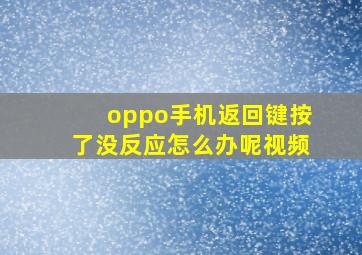 oppo手机返回键按了没反应怎么办呢视频